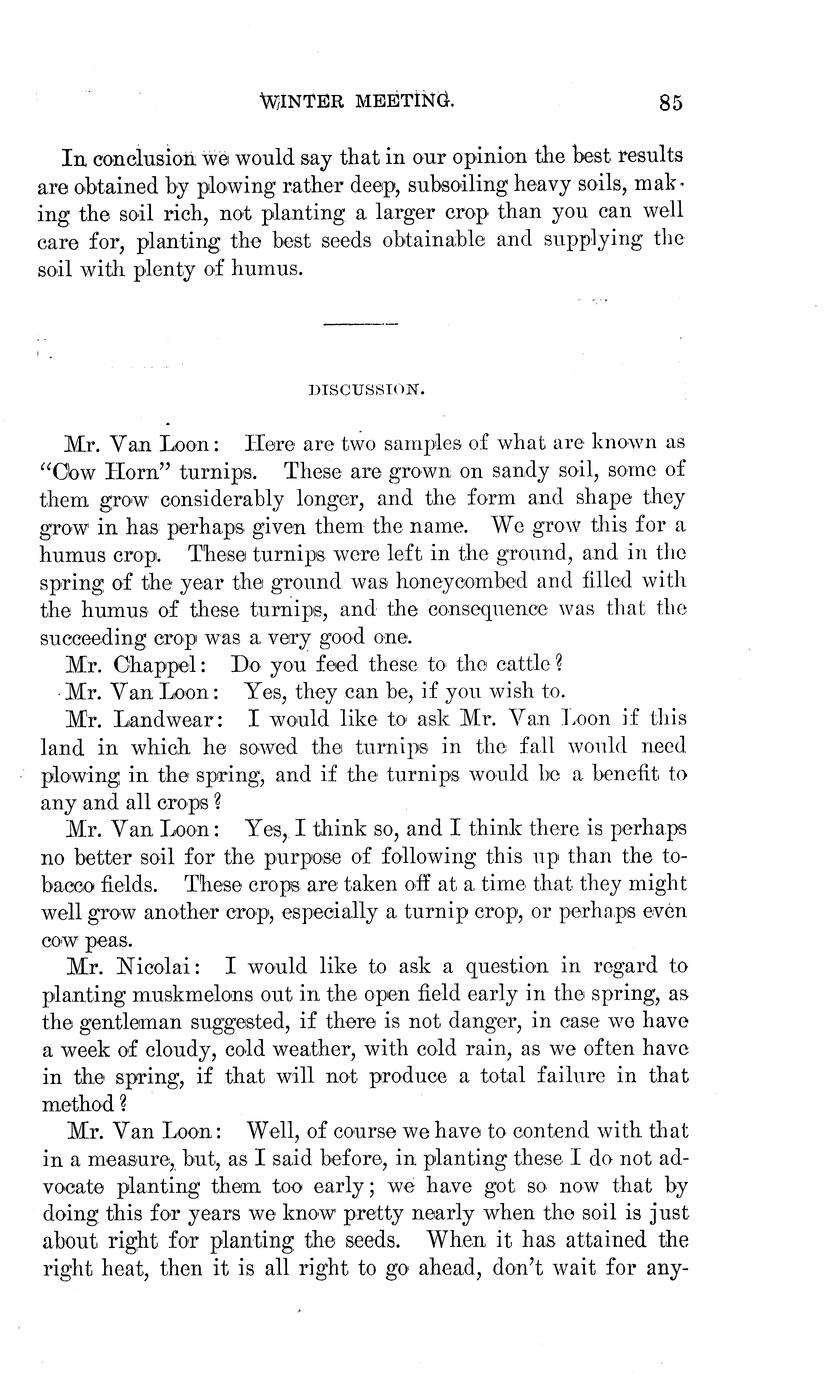 WINTER MEETING. 85

In conclusion we would say that in our opinion the best results are obtained by plowing rather deep, subsoiling heavy soils, making the soil rich, not planting a larger crop than you can well care for, planting the best seeds obtainable and supplying the soil with plenty of humus.

DISCUSSION.

Mr. Van Loon: Here are two samples of what are known as "Cow Horn" turnips. These are grown on sandy soil, some of them grow considerably longer, and the form and shape they grow in has perhaps given them the name. We grow this for a humus crop. These turnips were left in the ground, and in the spring of the year the ground was honeycombed and filled with the humus of these turnips, and the consequence was that the succeeding crop was a very good one.

Mr. Chappel: Do you feed these to the cattle?

Mr. Van Loon: Yes, they can be, if you wish to.

Mr. Landwear: I would like to ask Mr. Van Loon if this land in which he sowed the turnips in the fall would need plowing in the spring, and if the turnips would be a benefit to any and all crops?

Mr. Van Loon: Yes, I think so, and I think there is perhaps no better soil for the purpose of following this up than the tobacco fields. These crops are taken off at a time that they might well grow another crop, especially a turnip crop, or perhaps even cow peas.

Mr. Nicolai: I would like to ask a question in regard to planting muskmelons out in the open field early in the spring, as the gentleman suggested, if there is not danger, in case we have a week of cloudy, cold weather, with cold rain, as we often have in the spring, if that will not produce a total failure in that method?

Mr. Van Loon: Well, of course we have to contend with that in a measure, but, as I said before, in planting these I do not advocate planting them too early; we have got so now that by doing this for years we know pretty nearly when the soil is just about right for planting the seeds. When it has attained the right heat, then it is all right to go ahead, don't wait for any-